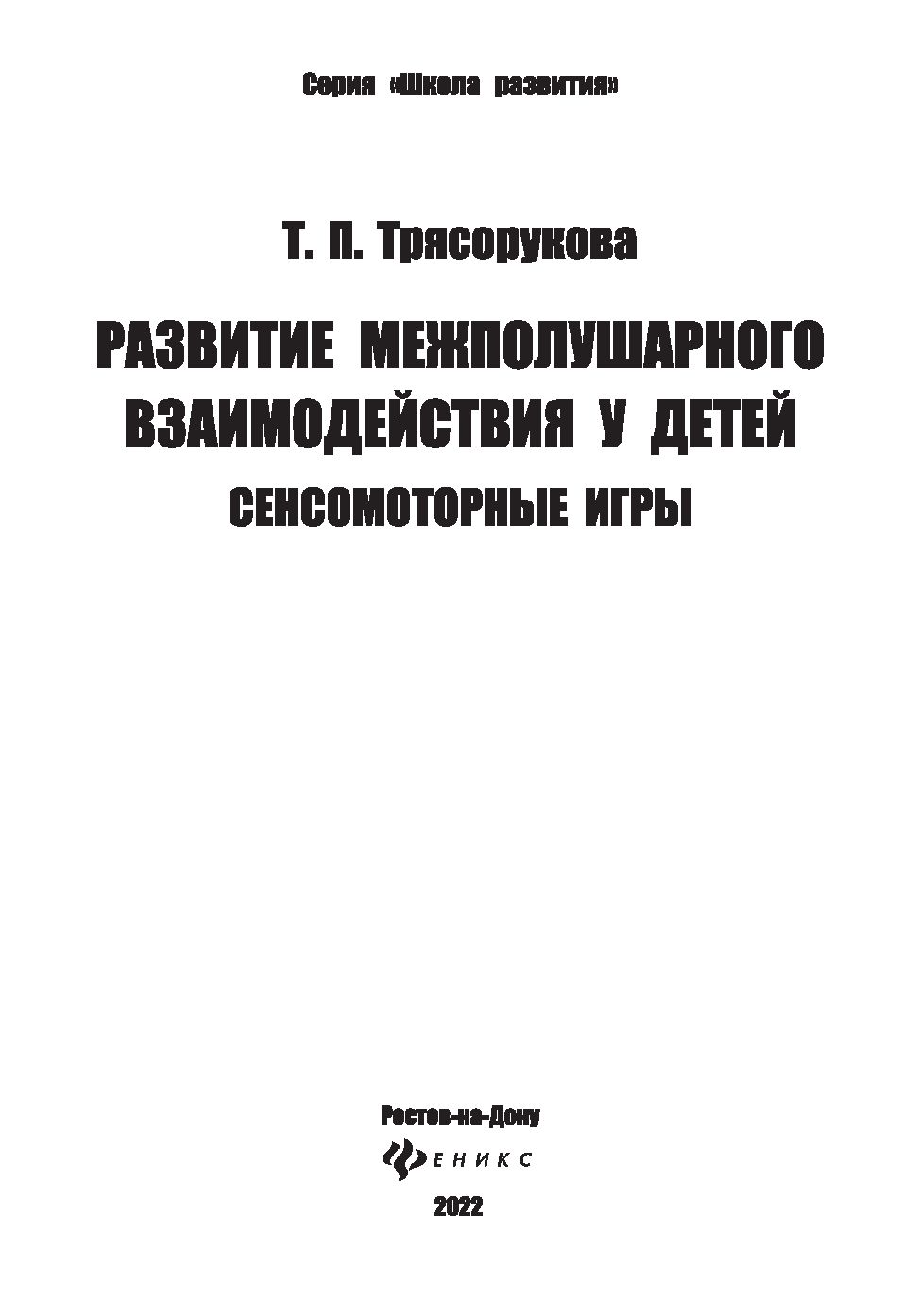 Серия «Школа развития»

Т. П. Трясорукова

РАЗВИТИЕ МЕЖПОЛУШАРНОГО ВЗАИМОДЕЙСТВИЯ У ДЕТЕЙ

СЕНСОМОТОРНЫЕ ИГРЫ

Ростов-на-Дону

ФЕНИКС

2022